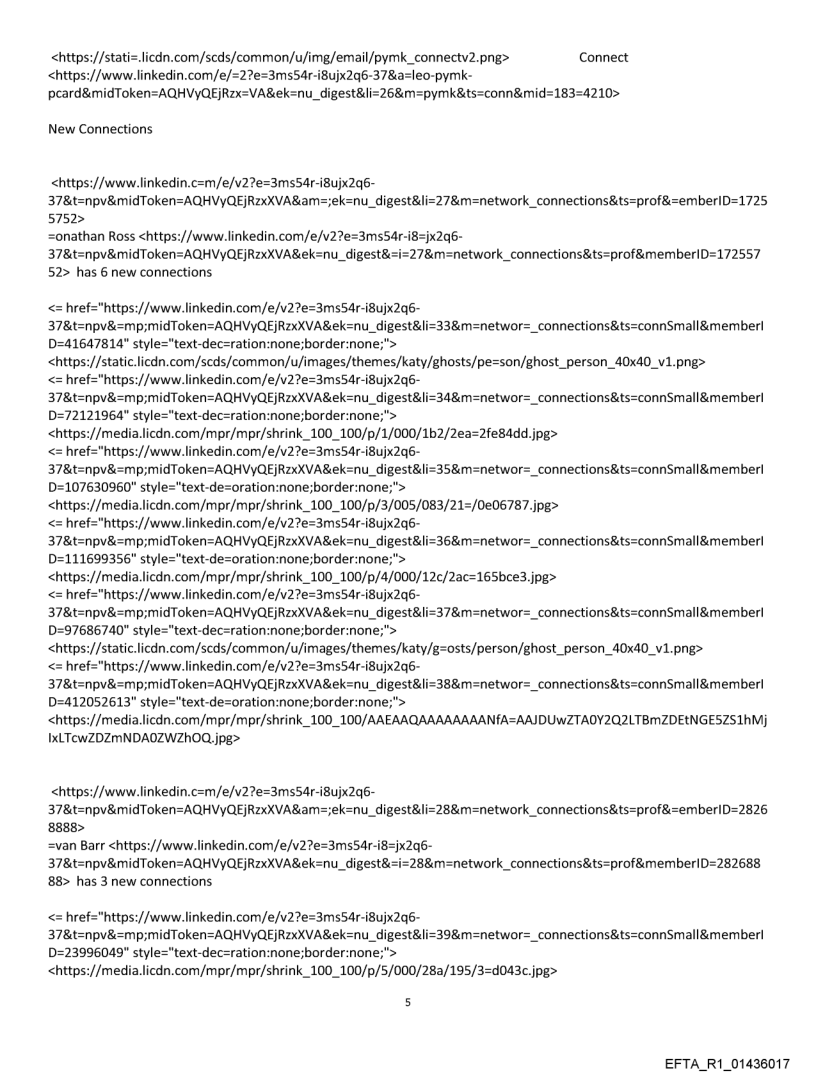 <https://stati=.licdn.com/scds/common/u/img/email/pymk_connectv2.png> Connect <https://www.linkedin.com/e/=2?e=3ms54r-i8ujx2q6-37&a=leo-pymk-pcard&midToken=AQHVyQEjRzx=VA&ek=nu_digest&li=26&m=pymk&ts=conn&mid=183=4210>

New Connections

<https://www.linkedin.c=m/e/v2?e=3ms54r-i8ujx2q6-37&t=npv&midToken=AQHVyQEjRzxXVA&am=;ek=nu_digest&li=27&m=network_connections&ts=prof&=emberID=17255752>
=onathan Ross <https://www.linkedin.com/e/v2?e=3ms54r-i8=jx2q6-37&t=npv&midToken=AQHVyQEjRzxXVA&ek=nu_digest&=i=27&m=network_connections&ts=prof&memberID=17255752> has 6 new connections

<= href="https://www.linkedin.com/e/v2?e=3ms54r-i8ujx2q6-37&t=npv&=mp;midToken=AQHVyQEjRzxXVA&ek=nu_digest&li=33&m=networ=_connections&ts=connSmall&memberID=41647814" style="text-dec=ration:none;border:none;">
<https://static.licdn.com/scds/common/u/images/themes/katy/ghosts/pe=son/ghost_person_40x40_v1.png>
<= href="https://www.linkedin.com/e/v2?e=3ms54r-i8ujx2q6-37&t=npv&=mp;midToken=AQHVyQEjRzxXVA&ek=nu_digest&li=34&m=networ=_connections&ts=connSmall&memberID=72121964" style="text-dec=ration:none;border:none;">
<https://media.licdn.com/mpr/mpr/shrink_100_100/p/1/000/1b2/2ea=2fe84dd.jpg>
<= href="https://www.linkedin.com/e/v2?e=3ms54r-i8ujx2q6-37&t=npv&=mp;midToken=AQHVyQEjRzxXVA&ek=nu_digest&li=35&m=networ=_connections&ts=connSmall&memberID=107630960" style="text-de=oration:none;border:none;">
<https://media.licdn.com/mpr/mpr/shrink_100_100/p/3/005/083/21=/0e06787.jpg>
<= href="https://www.linkedin.com/e/v2?e=3ms54r-i8ujx2q6-37&t=npv&=mp;midToken=AQHVyQEjRzxXVA&ek=nu_digest&li=36&m=networ=_connections&ts=connSmall&memberID=111699356" style="text-de=oration:none;border:none;">
<https://media.licdn.com/mpr/mpr/shrink_100_100/p/4/000/12c/2ac=165bce3.jpg>
<= href="https://www.linkedin.com/e/v2?e=3ms54r-i8ujx2q6-37&t=npv&=mp;midToken=AQHVyQEjRzxXVA&ek=nu_digest&li=37&m=networ=_connections&ts=connSmall&memberID=97686740" style="text-dec=ration:none;border:none;">
<https://static.licdn.com/scds/common/u/images/themes/katy/g=osts/person/ghost_person_40x40_v1.png>
<= href="https://www.linkedin.com/e/v2?e=3ms54r-i8ujx2q6-37&t=npv&=mp;midToken=AQHVyQEjRzxXVA&ek=nu_digest&li=38&m=networ=_connections&ts=connSmall&memberID=412052613" style="text-de=oration:none;border:none;">
<https://media.licdn.com/mpr/mpr/shrink_100_100/AAEAAQAAAAAAAANfA=AAJDUwZTA0Y2Q2LTBmZDEtNGE5ZS1hMjIxLTcwZDZmNDA0ZWZhOQ.jpg>

<https://www.linkedin.c=m/e/v2?e=3ms54r-i8ujx2q6-37&t=npv&midToken=AQHVyQEjRzxXVA&am=;ek=nu_digest&li=28&m=network_connections&ts=prof&=emberID=28268888>
=van Barr <https://www.linkedin.com/e/v2?e=3ms54r-i8=jx2q6-37&t=npv&midToken=AQHVyQEjRzxXVA&ek=nu_digest&=i=28&m=network_connections&ts=prof&memberID=28268888> has 3 new connections

<= href="https://www.linkedin.com/e/v2?e=3ms54r-i8ujx2q6-37&t=npv&=mp;midToken=AQHVyQEjRzxXVA&ek=nu_digest&li=39&m=networ=_connections&ts=connSmall&memberID=23996049" style="text-dec=ration:none;border:none;">
<https://media.licdn.com/mpr/mpr/shrink_100_100/p/5/000/28a/195/3=d043c.jpg>

5

EFTA_R1_01436017